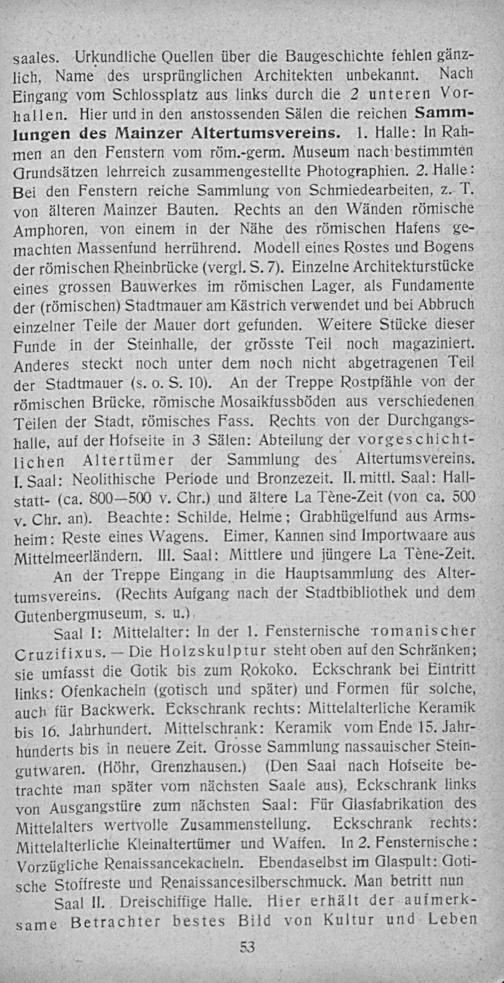 saales. Urkundliche Quellen über die Baugeschichte fehlen gänzlich, Name des ursprünglichen Architekten unbekannt. Nach Eingang vom Schlossplatz aus links durch die 2 unteren Vorhallen. Hier und in den anstossenden Sälen die reichen Sammlungen des Mainzer Altertumsvereins. 1. Halle: In Rahmen an den Fenstern vom röm.-germ. Museum nach bestimmten Grundsätzen lehrreich zusammengestellte Photographien. 2. Halle: Bei den Fenstern reiche Sammlung von Schmiedearbeiten, z. T. von älteren Mainzer Bauten. Rechts an den Wänden römische Amphoren, von einem in der Nähe des römischen Hafens gemachten Massenfund herrührend. Modell eines Rostes und Bogens der römischen Rheinbrücke (vergl. S. 7). Einzelne Architekturstücke eines grossen Bauwerkes im römischen Lager, als Fundamente der (römischen) Stadtmauer am Kästrich verwendet und bei Abbruch einzelner Teile der Mauer dort gefunden. Weitere Stücke dieser Funde in der Steinhalle, der grösste Teil noch magaziniert. Anderes steckt noch unter dem noch nicht abgetragenen Teil der Stadtmauer (s. o. S. 10). An der Treppe Rostpfähle von der römischen Brücke, römische Mosaikfussböden aus verschiedenen Teilen der Stadt, römisches Fass. Rechts von der Durchgangshalle, auf der Hofseite in 3 Sälen: Abteilung der vorgeschichtlichen Altertümer der Sammlung des Altertumsvereins. I. Saal: Neolithische Periode und Bronzezeit. II. mittl. Saal: Hallstatt- (ca. 800—500 v. Chr.) und ältere La Tène-Zeit (von ca. 500 v. Chr. an). Beachte: Schilde, Helme; Grabhügelfund aus Armsheim: Reste eines Wagens. Eimer, Kannen sind Importwaare aus Mittelmeerländern. III. Saal: Mittlere und jüngere La Tène-Zeit.

An der Treppe Eingang in die Hauptsammlung des Altertumsvereins. (Rechts Aufgang nach der Stadtbibliothek und dem Gutenbergmuseum, s. u.)

Saal I: Mittelalter: In der 1. Fensternische romanischer Cruzifixus. — Die Holzskulptur steht oben auf den Schränken; sie umfasst die Gotik bis zum Rokoko. Eckschrank bei Eintritt links: Ofenkacheln (gotisch und später) und Formen für solche, auch für Backwerk. Eckschrank rechts: Mittelalterliche Keramik bis 16. Jahrhundert. Mittelschrank: Keramik vom Ende 15. Jahrhunderts bis in neuere Zeit. Grosse Sammlung nassauischer Steingutwaren. (Höhr, Grenzhausen.) (Den Saal nach Hofseite betrachte man später vom nächsten Saale aus). Eckschrank links von Ausgangstüre zum nächsten Saal: Für Glasfabrikation des Mittelalters wertvolle Zusammenstellung. Eckschrank rechts: Mittelalterliche Kleinaltertümer und Waffen. In 2. Fensternische: Vorzügliche Renaissancekacheln. Ebendaselbst im Glaspult: Gotische Stoffreste und Renaissancesilberschmuck. Man betritt nun

Saal II. Dreischiffige Halle. Hier erhält der aufmerksame Betrachter bestes Bild von Kultur und Leben

53